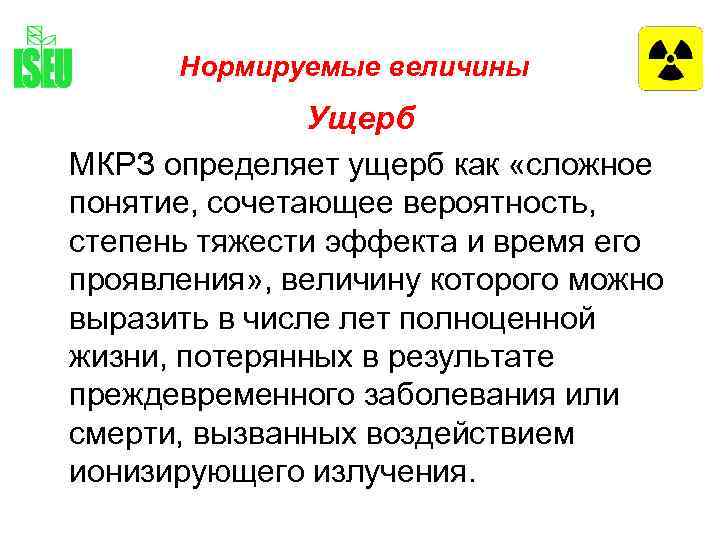 ISEU

Нормируемые величины

Ущерб

МКРЗ определяет ущерб как «сложное понятие, сочетающее вероятность, степень тяжести эффекта и время его проявления», величину которого можно выразить в числе лет полноценной жизни, потерянных в результате преждевременного заболевания или смерти, вызванных воздействием ионизирующего излучения.